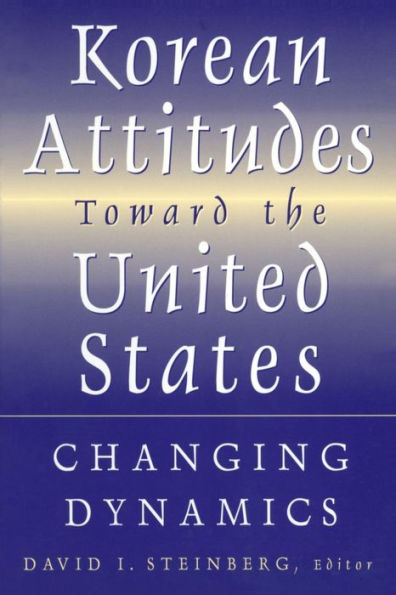 Korean Attitudes Toward the United States

CHANGING DYNAMICS

DAVID I. STEINBERG, Editor